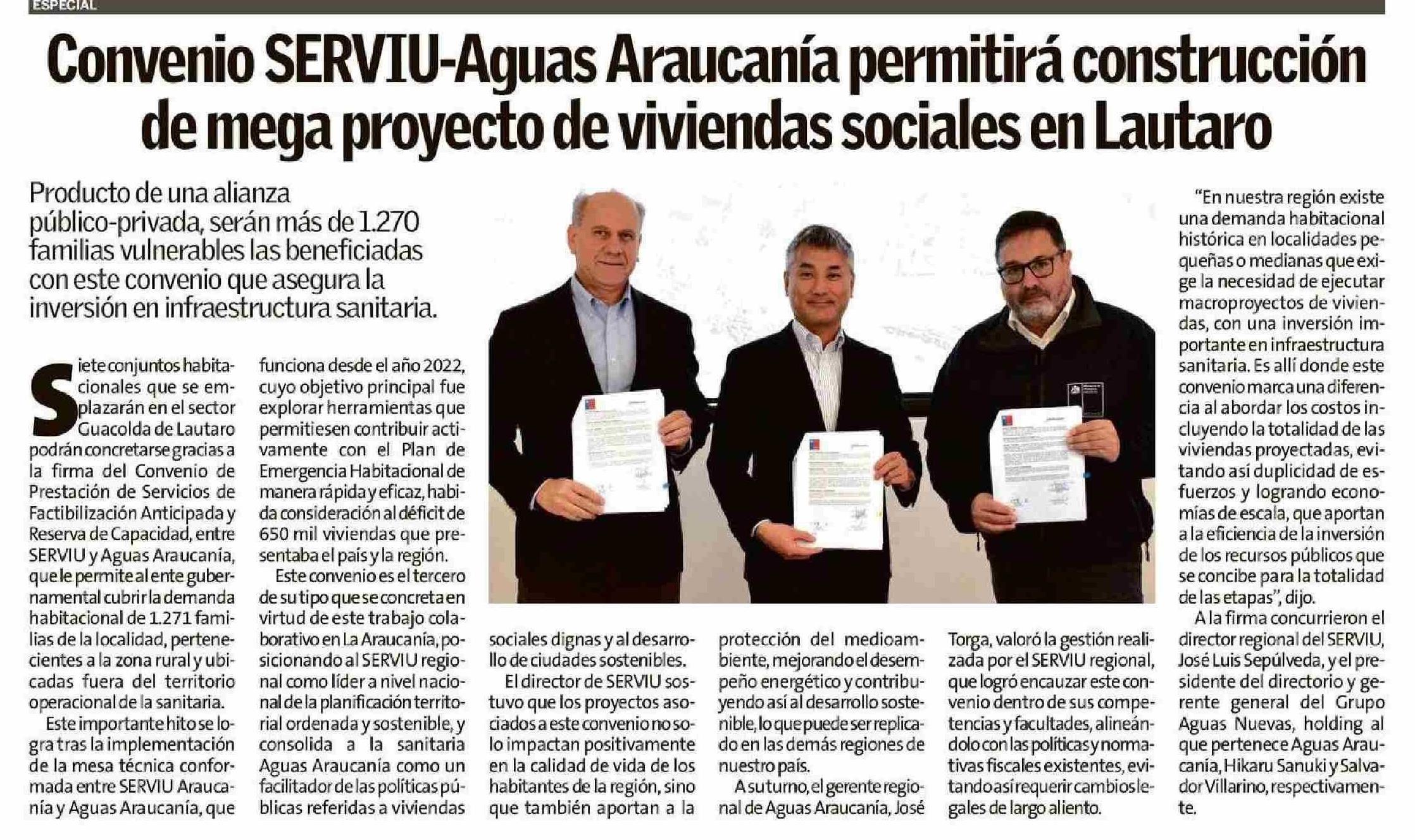 ESPECIAL

Convenio SERVIU-Aguas Araucanía permitirá construcción de mega proyecto de viviendas sociales en Lautaro

Producto de una alianza público-privada, serán más de 1.270 familias vulnerables las beneficiadas con este convenio que asegura la inversión en infraestructura sanitaria.

Siete conjuntos habitacionales que se emplazarán en el sector Guacolda de Lautaro podrán concretarse gracias a la firma del Convenio de Prestación de Servicios de Factibilización Anticipada y Reserva de Capacidad, entre SERVIU y Aguas Araucanía, que le permite al ente gubernamental cubrir la demanda habitacional de 1.271 familias de la localidad, pertenecientes a la zona rural y ubicadas fuera del territorio operacional de la sanitaria.

Este importante hito se logra tras la implementación de la mesa técnica conformada entre SERVIU Araucanía y Aguas Araucanía, que funciona desde el año 2022, cuyo objetivo principal fue explorar herramientas que permitiesen contribuir activamente con el Plan de Emergencia Habitacional de manera rápida y eficaz, habida consideración al déficit de 650 mil viviendas que presentaba el país y la región.

Este convenio es el tercero de su tipo que se concreta en virtud de este trabajo colaborativo en La Araucanía, posicionando al SERVIU regional como líder a nivel nacional de la planificación territorial ordenada y sostenible, y consolida a la sanitaria Aguas Araucanía como un facilitador de las políticas públicas referidas a viviendas sociales dignas y al desarrollo de ciudades sostenibles.

El director de SERVIU sostuvo que los proyectos asociados a este convenio no solo impactan positivamente en la calidad de vida de los habitantes de la región, sino que también aportan a la protección del medioambiente, mejorando el desempeño energético y contribuyendo así al desarrollo sostenible, lo que puede ser replicado en las demás regiones de nuestro país.

A su turno, el gerente regional de Aguas Araucanía, José Torga, valoró la gestión realizada por el SERVIU regional, que logró encauzar este convenio dentro de sus competencias y facultades, alineándolo con las políticas y normativas fiscales existentes, evitando así requerir cambios legales de largo aliento.

"En nuestra región existe una demanda habitacional histórica en localidades pequeñas o medianas que exige la necesidad de ejecutar macroproyectos de viviendas, con una inversión importante en infraestructura sanitaria. Es allí donde este convenio marca una diferencia al abordar los costos incluyendo la totalidad de las viviendas proyectadas, evitando así duplicidad de esfuerzos y logrando economías de escala, que aportan a la eficiencia de la inversión de los recursos públicos que se concibe para la totalidad de las etapas", dijo.

A la firma concurrieron el director regional del SERVIU, José Luis Sepúlveda, y el presidente del directorio y gerente general del Grupo Aguas Nuevas, holding al que pertenece Aguas Araucanía, Hikaru Sanuki y Salvador Villarino, respectivamente.